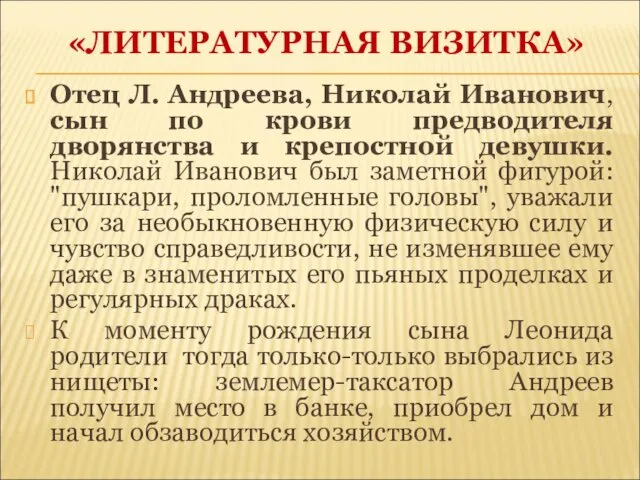 «ЛИТЕРАТУРНАЯ ВИЗИТКА»

Отец Л. Андреева, Николай Иванович, сын по крови предводителя дворянства и крепостной девушки. Николай Иванович был заметной фигурой: "пушкари, проломленные головы", уважали его за необыкновенную физическую силу и чувство справедливости, не изменявшее ему даже в знаменитых его пьяных проделках и регулярных драках.

К моменту рождения сына Леонида родители тогда только-только выбрались из нищеты: землемер-таксатор Андреев получил место в банке, приобрел дом и начал обзаводиться хозяйством.